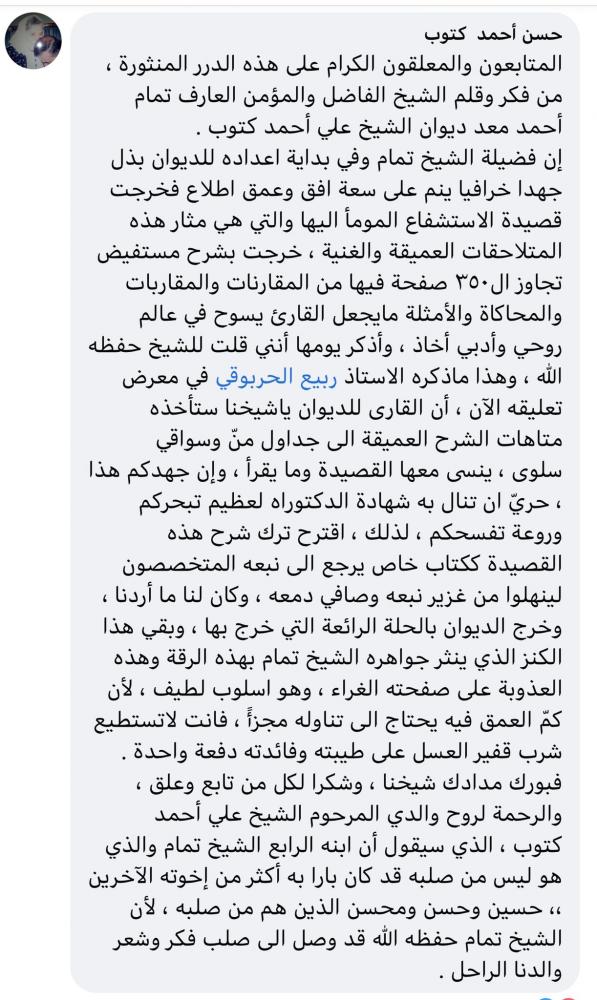 حسن أحمد كتوب

المتابعون والمعلقون الكرام على هذه الدرر المنثورة ، من فكر وقلم الشيخ الفاضل والمؤمن العارف تمام أحمد معد ديوان الشيخ علي أحمد كتوب .
إن فضيلة الشيخ تمام وفي بداية اعداده للديوان بذل جهدا خرافيا ينم على سعة افق وعمق اطلاع فخرجت قصيدة الاستشفاع المومأ اليها والتي هي مثار هذه المتلاحقات العميقة والغنية ، خرجت بشرح مستفيض تجاوز ال٣٥٠ صفحة فيها من المقارنات والمقاربات والمحاكاة والأمثلة مايجعل القارئ يسوح في عالم روحي وأدبي أخاذ ، وأذكر يومها أنني قلت للشيخ حفظه الله ، وهذا ماذكره الاستاذ ربيع الحربوقي في معرض تعليقه الآن ، أن القارى للديوان ياشيخنا ستأخذه متاهات الشرح العميقة الى جداول منّ وسواقي سلوى ، ينسى معها القصيدة وما يقرأ ، وإن جهدكم هذا ، حريّ ان تنال به شهادة الدكتوراه لعظيم تبحركم وروعة تفسحكم ، لذلك ، اقترح ترك شرح هذه القصيدة ككتاب خاص يرجع الى نبعه المتخصصون لينهلوا من غزير نبعه وصافي دمعه ، وكان لنا ما أردنا ، وخرج الديوان بالحلة الرائعة التي خرج بها ، وبقي هذا الكنز الذي ينثر جواهره الشيخ تمام بهذه الرقة وهذه العذوبة على صفحته الغراء ، وهو اسلوب لطيف ، لأن كمّ العمق فيه يحتاج الى تناوله مجزأً ، فانت لاتستطيع شرب قفير العسل على طيبته وفائدته دفعة واحدة .
فبورك مدادك شيخنا ، وشكرا لكل من تابع وعلق ، والرحمة لروح والدي المرحوم الشيخ علي أحمد كتوب ، الذي سيقول أن ابنه الرابع الشيخ تمام والذي هو ليس من صلبه قد كان بارا به أكثر من إخوته الآخرين ،، حسين وحسن ومحسن الذين هم من صلبه ، لأن الشيخ تمام حفظه الله قد وصل الى صلب فكر وشعر والدنا الراحل .